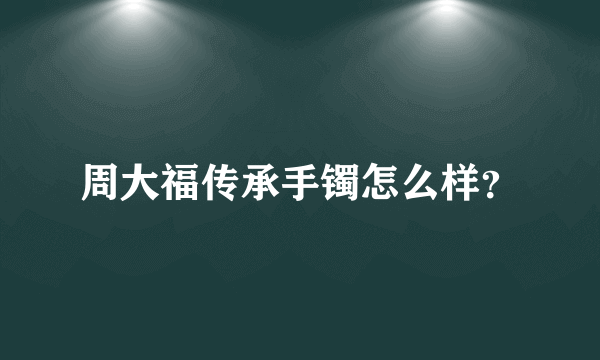 周大福传承手镯怎么样?